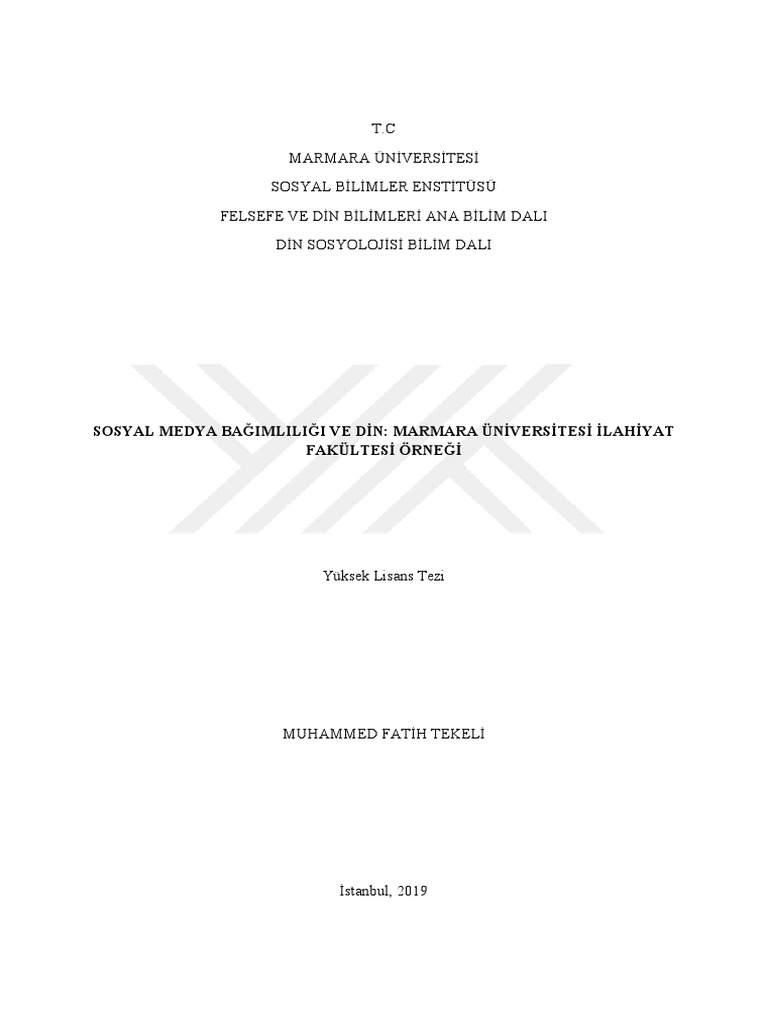 T.C

MARMARA ÜNİVERSİTESİ

SOSYAL BİLİMLER ENSTİTÜSÜ

FELSEFE VE DİN BİLİMLERİ ANA BİLİM DALI

DİN SOSYOLOJİSİ BİLİM DALI

SOSYAL MEDYA BAĞIMLILIĞI VE DİN: MARMARA ÜNİVERSİTESİ İLAHİYAT FAKÜLTESİ ÖRNEĞİ

Yüksek Lisans Tezi

MUHAMMED FATİH TEKELİ

İstanbul, 2019